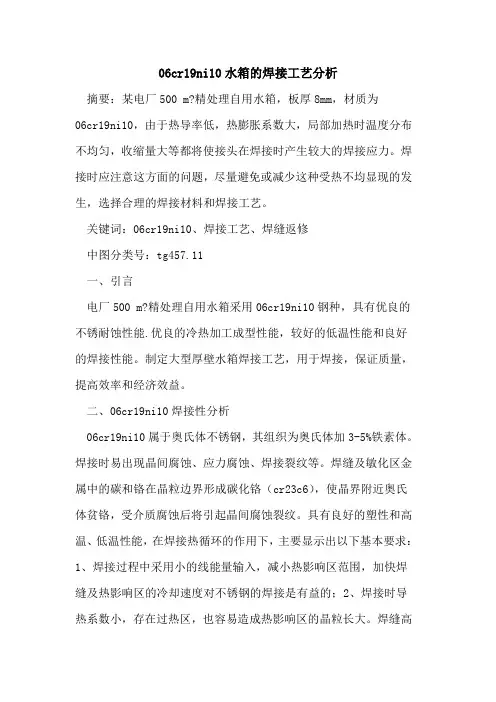 06cr19ni10 水箱的焊接工艺分析

摘要：某电厂 500 m?精处理自用水箱，板厚 8mm，材质为 06cr19ni10，由于热导率低，热膨胀系数大，局部加热时温度分布不均匀，收缩量大等都将使接头在焊接时产生较大的焊接应力。焊接时应注意这方面的问题，尽量避免或减少这种受热不均显现的发生，选择合理的焊接材料和焊接工艺。

关键词：06cr19ni10、焊接工艺、焊缝返修

中图分类号：tg457.11

一、引言

电厂 500 m?精处理自用水箱采用 06cr19ni10 钢种，具有优良的不锈耐蚀性能.优良的冷热加工成型性能，较好的低温性能和良好的焊接性能。制定大型厚壁水箱焊接工艺，用于焊接，保证质量，提高效率和经济效益。

二、06cr19ni10 焊接性分析

06cr19ni10 属于奥氏体不锈钢，其组织为奥氏体加 3-5%铁素体。焊接时易出现晶间腐蚀、应力腐蚀、焊接裂纹等。焊缝及敏化区金属中的碳和铬在晶粒边界形成碳化铬（cr23c6），使晶界附近奥氏体贫铬，受介质腐蚀后将引起晶间腐蚀裂纹。具有良好的塑性和高温、低温性能，在焊接热循环的作用下，主要显示出以下基本要求：1、焊接过程中采用小的线能量输入，减小热影响区范围，加快焊缝及热影响区的冷却速度对不锈钢的焊接是有益的；2、焊接时导热系数小，存在过热区，也容易造成热影响区的晶粒长大。焊缝高